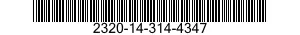 2320-14-314-4347